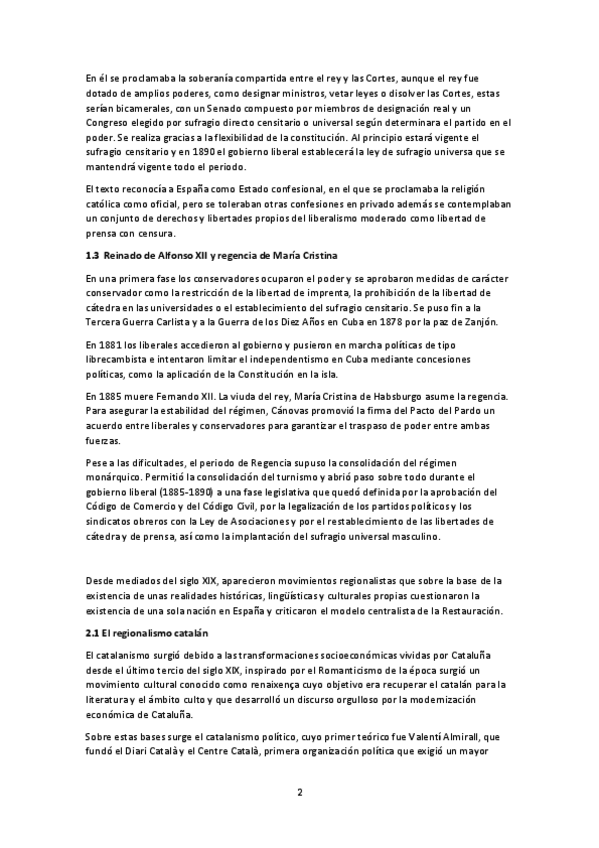 En él se proclamaba la soberanía compartida entre el rey y las Cortes, aunque el rey fue dotado de amplios poderes, como designar ministros, vetar leyes o disolver las Cortes, estas serían bicamerales, con un Senado compuesto por miembros de designación real y un Congreso elegido por sufragio directo censitario o universal según determinara el partido en el poder. Se realiza gracias a la flexibilidad de la constitución. Al principio estará vigente el sufragio censitario y en 1890 el gobierno liberal establecerá la ley de sufragio universa que se mantendrá vigente todo el periodo.

El texto reconocía a España como Estado confesional, en el que se proclamaba la religión católica como oficial, pero se toleraban otras confesiones en privado además se contemplaban un conjunto de derechos y libertades propios del liberalismo moderado como libertad de prensa con censura.

1.3 Reinado de Alfonso XII y regencia de María Cristina

En una primera fase los conservadores ocuparon el poder y se aprobaron medidas de carácter conservador como la restricción de la libertad de imprenta, la prohibición de la libertad de cátedra en las universidades o el establecimiento del sufragio censitario. Se puso fin a la Tercera Guerra Carlista y a la Guerra de los Diez Años en Cuba en 1878 por la paz de Zanjón.

En 1881 los liberales accedieron al gobierno y pusieron en marcha políticas de tipo librecambista e intentaron limitar el independentismo en Cuba mediante concesiones políticas, como la aplicación de la Constitución en la isla.

En 1885 muere Fernando XII. La viuda del rey, María Cristina de Habsburgo asume la regencia. Para asegurar la estabilidad del régimen, Cánovas promovió la firma del Pacto del Pardo un acuerdo entre liberales y conservadores para garantizar el traspaso de poder entre ambas fuerzas.

Pese a las dificultades, el periodo de Regencia supuso la consolidación del régimen monárquico. Permitió la consolidación del turnismo y abrió paso sobre todo durante el gobierno liberal (1885-1890) a una fase legislativa que quedó definida por la aprobación del Código de Comercio y del Código Civil, por la legalización de los partidos políticos y los sindicatos obreros con la Ley de Asociaciones y por el restablecimiento de las libertades de cátedra y de prensa, así como la implantación del sufragio universal masculino.

Desde mediados del siglo XIX, aparecieron movimientos regionalistas que sobre la base de la existencia de unas realidades históricas, lingüísticas y culturales propias cuestionaron la existencia de una sola nación en España y criticaron el modelo centralista de la Restauración.

2.1 El regionalismo catalán

El catalanismo surgió debido a las transformaciones socioeconómicas vividas por Cataluña desde el último tercio del siglo XIX, inspirado por el Romanticismo de la época surgió un movimiento cultural conocido como renaixença cuyo objetivo era recuperar el catalán para la literatura y el ámbito culto y que desarrolló un discurso orgulloso por la modernización económica de Cataluña.

Sobre estas bases surge el catalanismo político, cuyo primer teórico fue Valentí Almirall, que fundó el Diari Català y el Centre Català, primera organización política que exigió un mayor

2